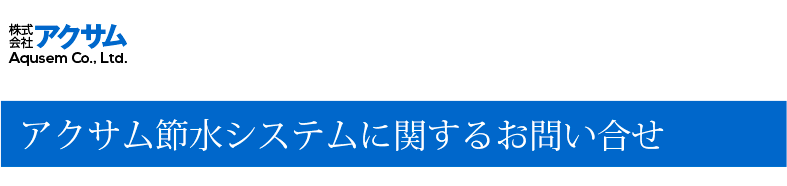 株式会社アクサム
Aqusem Co., Ltd.

アクサム節水システムに関するお問い合せ